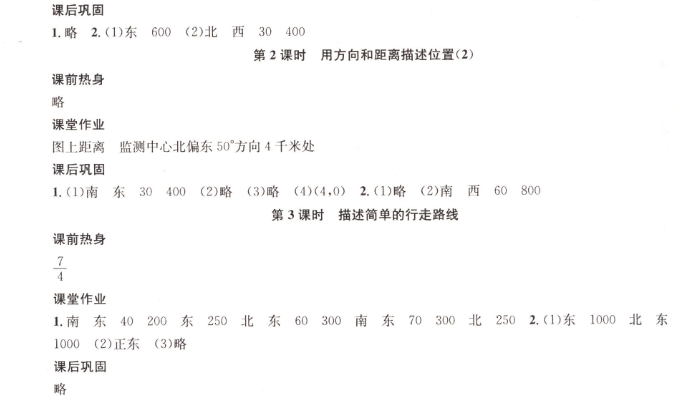 课后巩固

1.略 2.(1)东 600 (2)北 西 30 400

第2课时 用方向和距离描述位置(2)

课前热身

略

课堂作业

图上距离 监测中心北偏东50°方向4千米处

课后巩固

1.(1)南 东 30 400 (2)略 (3)略 (4)(4,0) 2.(1)略 (2)南 西 60 800

第3课时 描述简单的行走路线

课前热身

$\frac{7}{4}$

课堂作业

1.南 东 40 200 东 250 北 东 60 300 南 东 70 300 北 250 2.(1)东 1000 北 东 1000 (2)正东 (3)略

课后巩固

略